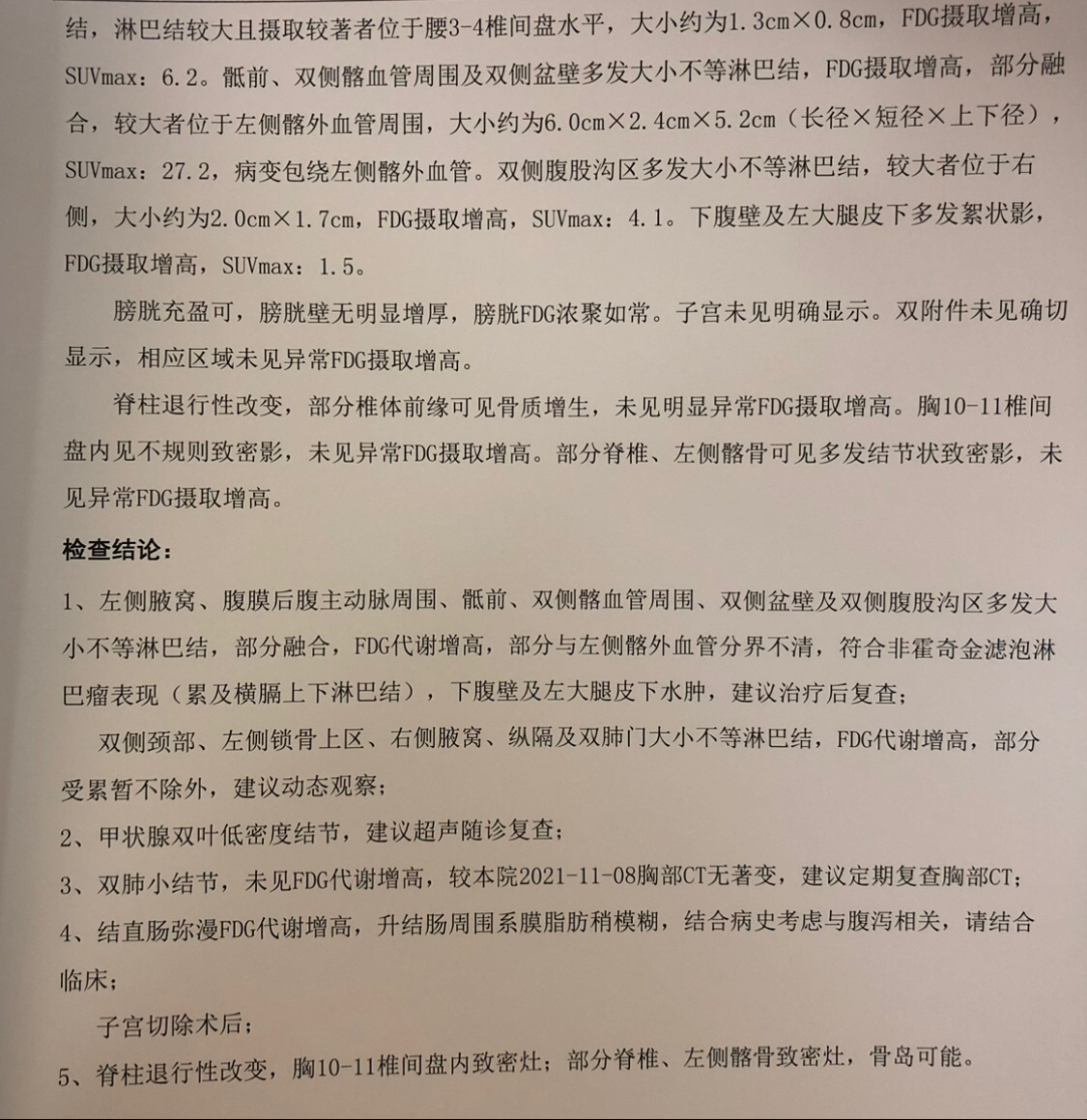 结，淋巴结较大且摄取较著者位于腰3-4椎间盘水平，大小约为1.3cm×0.8cm，FDG摄取增高，SUVmax：6.2。骶前、双侧髂血管周围及双侧盆壁多发大小不等淋巴结，FDG摄取增高，部分融合，较大者位于左侧髂外血管周围，大小约为6.0cm×2.4cm×5.2cm（长径×短径×上下径），SUVmax：27.2，病变包绕左侧髂外血管。双侧腹股沟区多发大小不等淋巴结，较大者位于右侧，大小约为2.0cm×1.7cm，FDG摄取增高，SUVmax：4.1。下腹壁及左大腿皮下多发絮状影，FDG摄取增高，SUVmax：1.5。

膀胱充盈可，膀胱壁无明显增厚，膀胱FDG浓聚如常。子宫未见明确显示。双附件未见确切显示，相应区域未见异常FDG摄取增高。

脊柱退行性改变，部分椎体前缘可见骨质增生，未见明显异常FDG摄取增高。胸10-11椎间盘内见不规则致密影，未见异常FDG摄取增高。部分脊椎、左侧髂骨可见多发结节状致密影，未见异常FDG摄取增高。

检查结论：

1、左侧腋窝、腹膜后腹主动脉周围、骶前、双侧髂血管周围、双侧盆壁及双侧腹股沟区多发大小不等淋巴结，部分融合，FDG代谢增高，部分与左侧髂外血管分界不清，符合非霍奇金滤泡淋巴瘤表现（累及横膈上下淋巴结），下腹壁及左大腿皮下水肿，建议治疗后复查；

双侧颈部、左侧锁骨上区、右侧腋窝、纵隔及双肺门大小不等淋巴结，FDG代谢增高，部分受累暂不除外，建议动态观察；

2、甲状腺双叶低密度结节，建议超声随诊复查；

3、双肺小结节，未见FDG代谢增高，较本院2021-11-08胸部CT无著变，建议定期复查胸部CT；

4、结直肠弥漫FDG代谢增高，升结肠周围系膜脂肪稍模糊，结合病史考虑与腹泻相关，请结合临床；

子宫切除术后；

5、脊柱退行性改变，胸10-11椎间盘内致密灶；部分脊椎、左侧髂骨致密灶，骨岛可能。